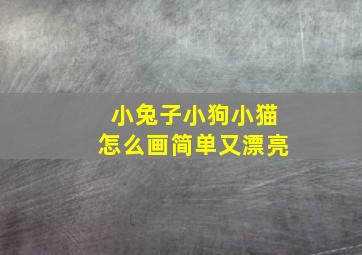 小兔子小狗小猫
怎么画简单又漂亮